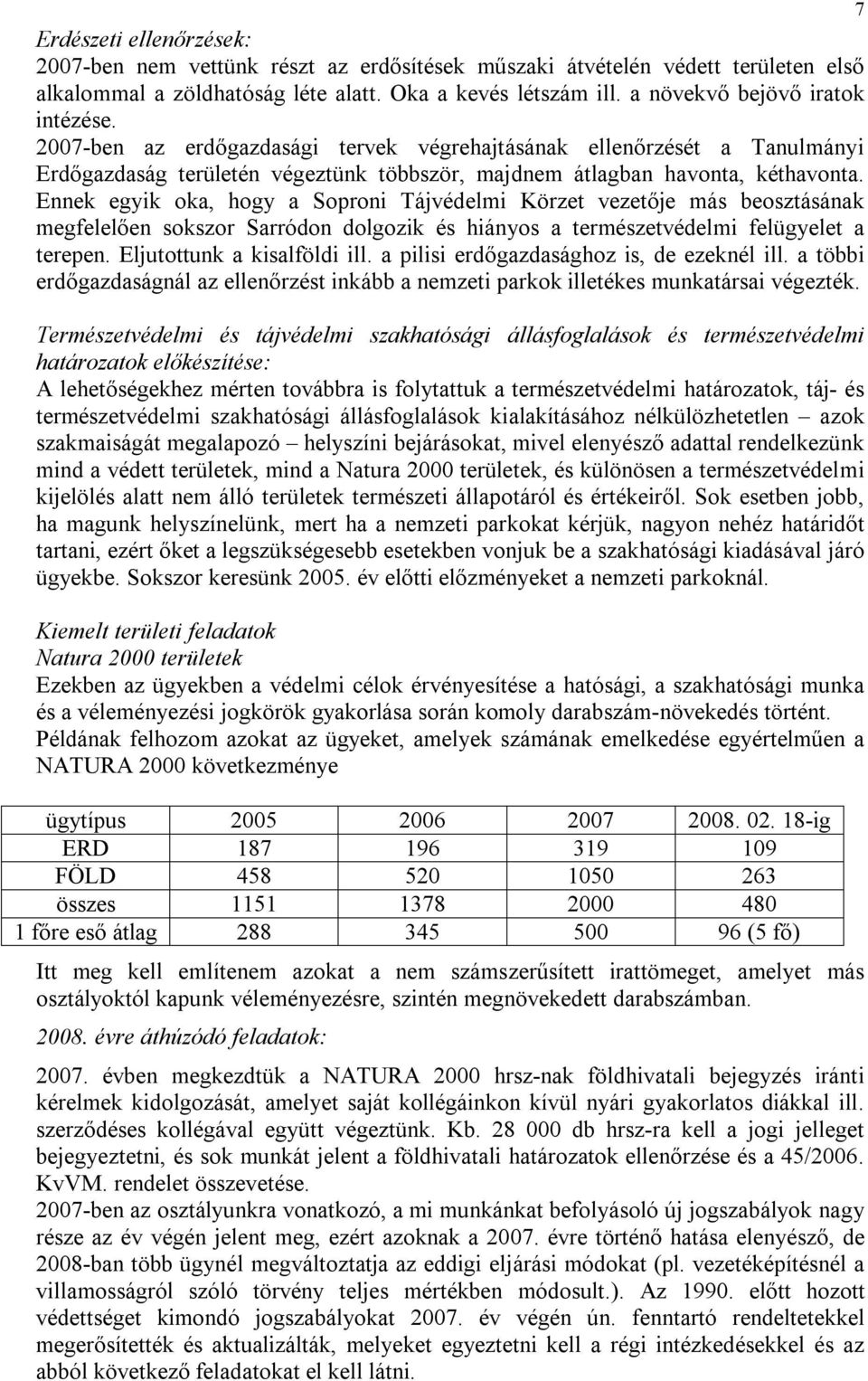 7

Erdészeti ellenőrzések:
2007-ben nem vettünk részt az erdősítések műszaki átvételén védett területen első alkalommal a zöldhatóság léte alatt. Oka a kevés létszám ill. a növekvő bejövő iratok intézése.
2007-ben az erdőgazdasági tervek végrehajtásának ellenőrzését a Tanulmányi Erdőgazdaság területén végeztünk többször, majdnem átlagban havonta, kéthavonta. Ennek egyik oka, hogy a Soproni Tájvédelmi Körzet vezetője más beosztásának megfelelően sokszor Sarródon dolgozik és hiányos a természetvédelmi felügyelet a terepen. Eljutottunk a kisalföldi ill. a pilisi erdőgazdasághoz is, de ezeknél ill. a többi erdőgazdaságnál az ellenőrzést inkább a nemzeti parkok illetékes munkatársai végezték.

Természetvédelmi és tájvédelmi szakhatósági állásfoglalások és természetvédelmi határozatok előkészítése:
A lehetőségekhez mérten továbbra is folytattuk a természetvédelmi határozatok, táj- és természetvédelmi szakhatósági állásfoglalások kialakításához nélkülözhetetlen – azok szakmaiságát megalapozó – helyszíni bejárásokat, mivel elenyésző adattal rendelkezünk mind a védett területek, mind a Natura 2000 területek, és különösen a természetvédelmi kijelölés alatt nem álló területek természeti állapotáról és értékeiről. Sok esetben jobb, ha magunk helyszínelünk, mert ha a nemzeti parkokat kérjük, nagyon nehéz határidőt tartani, ezért őket a legszükségesebb esetekben vonjuk be a szakhatósági kiadásával járó ügyekbe. Sokszor keresünk 2005. év előtti előzményeket a nemzeti parkoknál.

Kiemelt területi feladatok
Natura 2000 területek
Ezekben az ügyekben a védelmi célok érvényesítése a hatósági, a szakhatósági munka és a véleményezési jogkörök gyakorlása során komoly darabszám-növekedés történt.
Példának felhozom azokat az ügyeket, amelyek számának emelkedése egyértelműen a NATURA 2000 következménye

| ügytípus | 2005 | 2006 | 2007 | 2008. 02. 18-ig |
|---|---|---|---|---|
| ERD | 187 | 196 | 319 | 109 |
| FÖLD | 458 | 520 | 1050 | 263 |
| összes | 1151 | 1378 | 2000 | 480 |
| 1 főre eső átlag | 288 | 345 | 500 | 96 (5 fő) |

Itt meg kell említenem azokat a nem számszerűsített irattömeget, amelyet más osztályoktól kapunk véleményezésre, szintén megnövekedett darabszámban.

2008. évre áthúzódó feladatok:

2007. évben megkezdtük a NATURA 2000 hrsz-nak földhivatali bejegyzés iránti kérelmek kidolgozását, amelyet saját kollégáinkon kívül nyári gyakorlatos diákkal ill. szerződéses kollégával együtt végeztünk. Kb. 28 000 db hrsz-ra kell a jogi jelleget bejegyeztetni, és sok munkát jelent a földhivatali határozatok ellenőrzése és a 45/2006. KvVM. rendelet összevetése.
2007-ben az osztályunkra vonatkozó, a mi munkánkat befolyásoló új jogszabályok nagy része az év végén jelent meg, ezért azoknak a 2007. évre történő hatása elenyésző, de 2008-ban több ügynél megváltoztatja az eddigi eljárási módokat (pl. vezetéképítésnél a villamosságról szóló törvény teljes mértékben módosult.). Az 1990. előtt hozott védettséget kimondó jogszabályokat 2007. év végén ún. fenntartó rendeltetekkel megerősítették és aktualizálták, melyeket egyeztetni kell a régi intézkedésekkel és az abból következő feladatokat el kell látni.